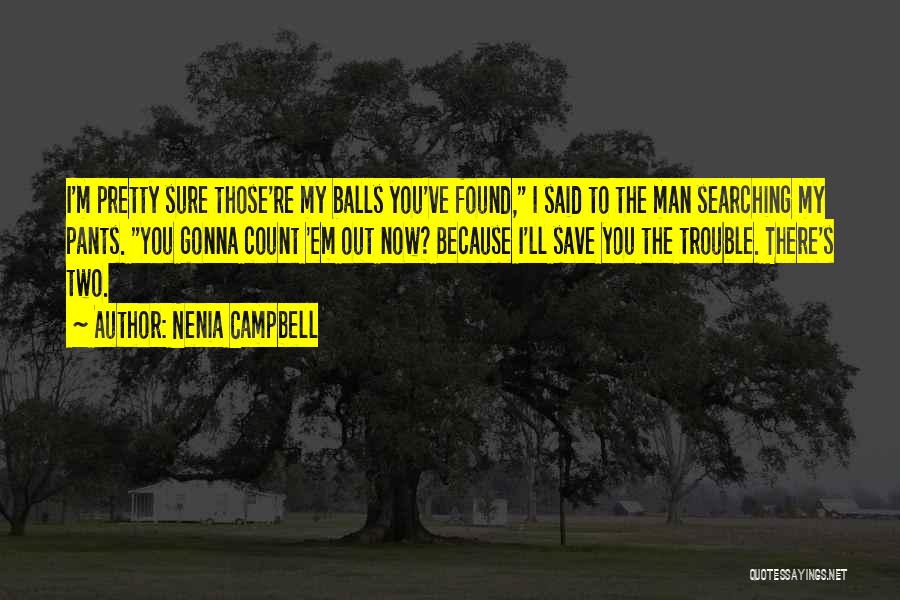 I'M PRETTY SURE THOSE'RE MY BALLS YOU'VE FOUND," I SAID TO THE MAN SEARCHING MY PANTS. "YOU GONNA COUNT 'EM OUT NOW? BECAUSE I'LL SAVE YOU THE TROUBLE. THERE'S TWO.

~ AUTHOR: NENIA CAMPBELL

QUOTESSAYINGS.NET